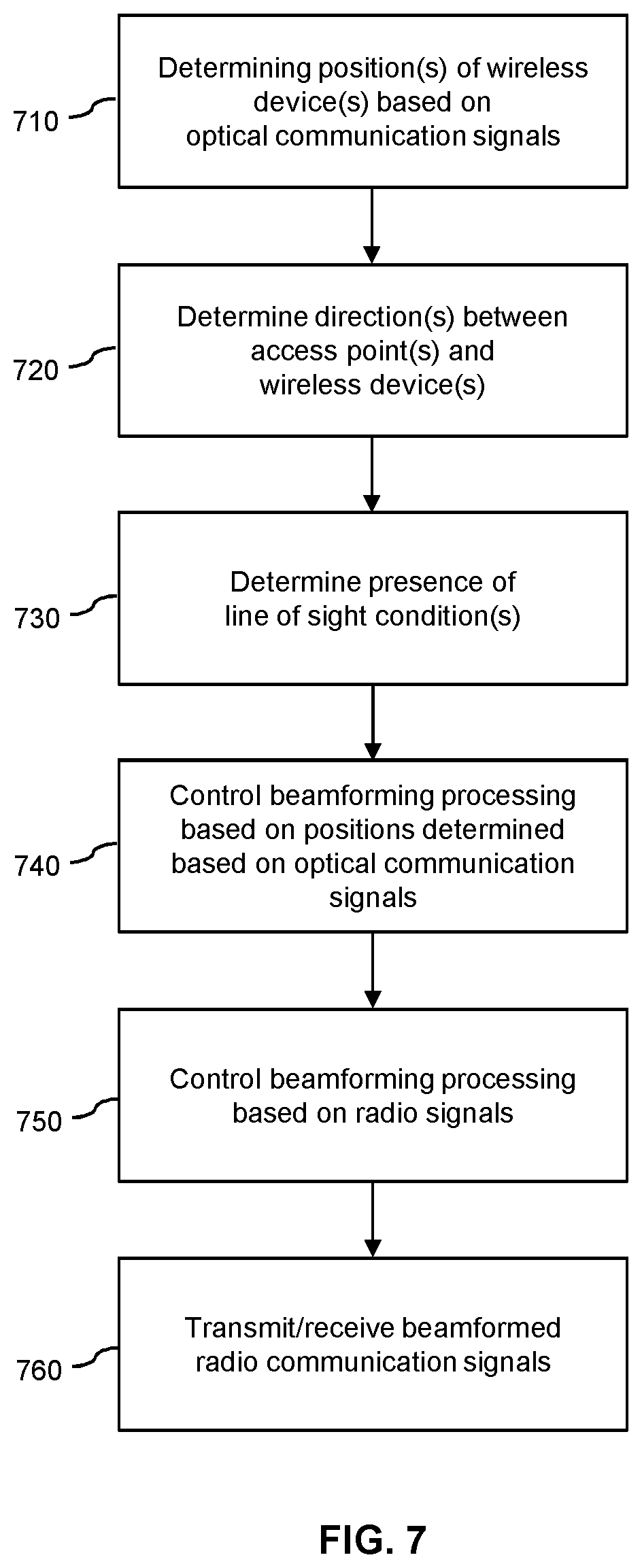 710
Determining position(s) of wireless device(s) based on optical communication signals

720
Determine direction(s) between access point(s) and wireless device(s)

730
Determine presence of line of sight condition(s)

740
Control beamforming processing based on positions determined based on optical communication signals

750
Control beamforming processing based on radio signals

760
Transmit/receive beamformed radio communication signals

FIG. 7